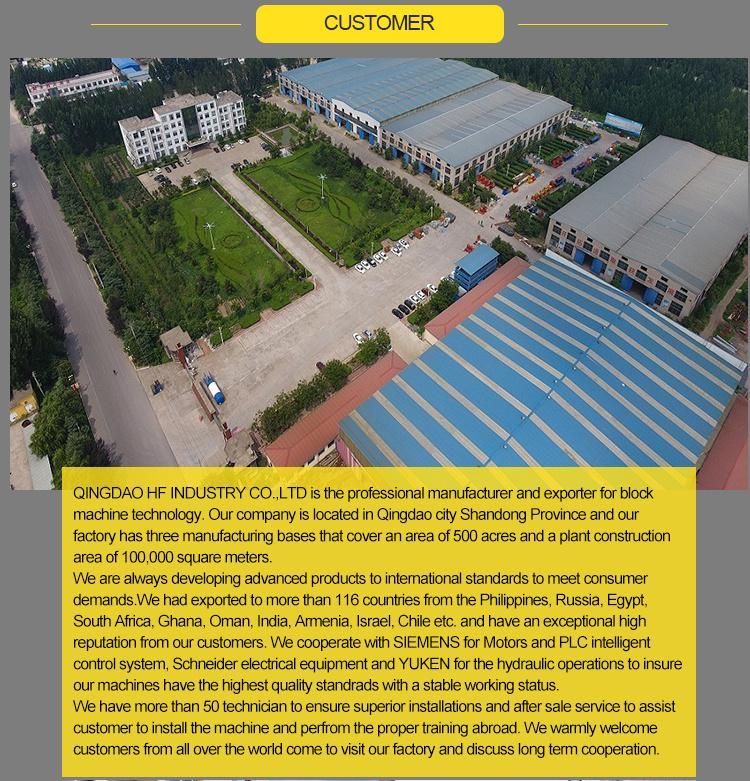 CUSTOMER

QINGDAO HF INDUSTRY CO.,LTD is the professional manufacturer and exporter for block machine technology. Our company is located in Qingdao city Shandong Province and our factory has three manufacturing bases that cover an area of 500 acres and a plant construction area of 100,000 square meters.
We are always developing advanced products to international standards to meet consumer demands.We had exported to more than 116 countries from the Philippines, Russia, Egypt, South Africa, Ghana, Oman, India, Armenia, Israel, Chile etc. and have an exceptional high reputation from our customers. We cooperate with SIEMENS for Motors and PLC intelligent control system, Schneider electrical equipment and YUKEN for the hydraulic operations to insure our machines have the highest quality standrads with a stable working status.
We have more than 50 technician to ensure superior installations and after sale service to assist customer to install the machine and perfrom the proper training abroad. We warmly welcome customers from all over the world come to visit our factory and discuss long term cooperation.